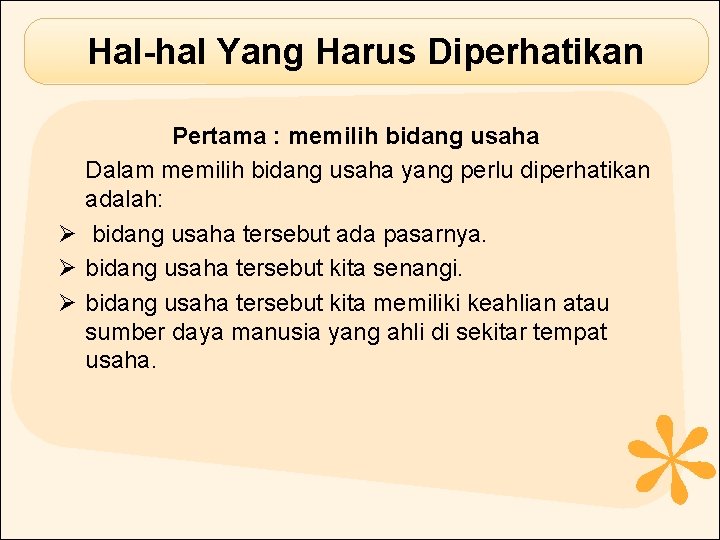 Hal-hal Yang Harus Diperhatikan

Pertama : memilih bidang usaha

Dalam memilih bidang usaha yang perlu diperhatikan adalah:

➢ bidang usaha tersebut ada pasarnya.
➢ bidang usaha tersebut kita senangi.
➢ bidang usaha tersebut kita memiliki keahlian atau sumber daya manusia yang ahli di sekitar tempat usaha.